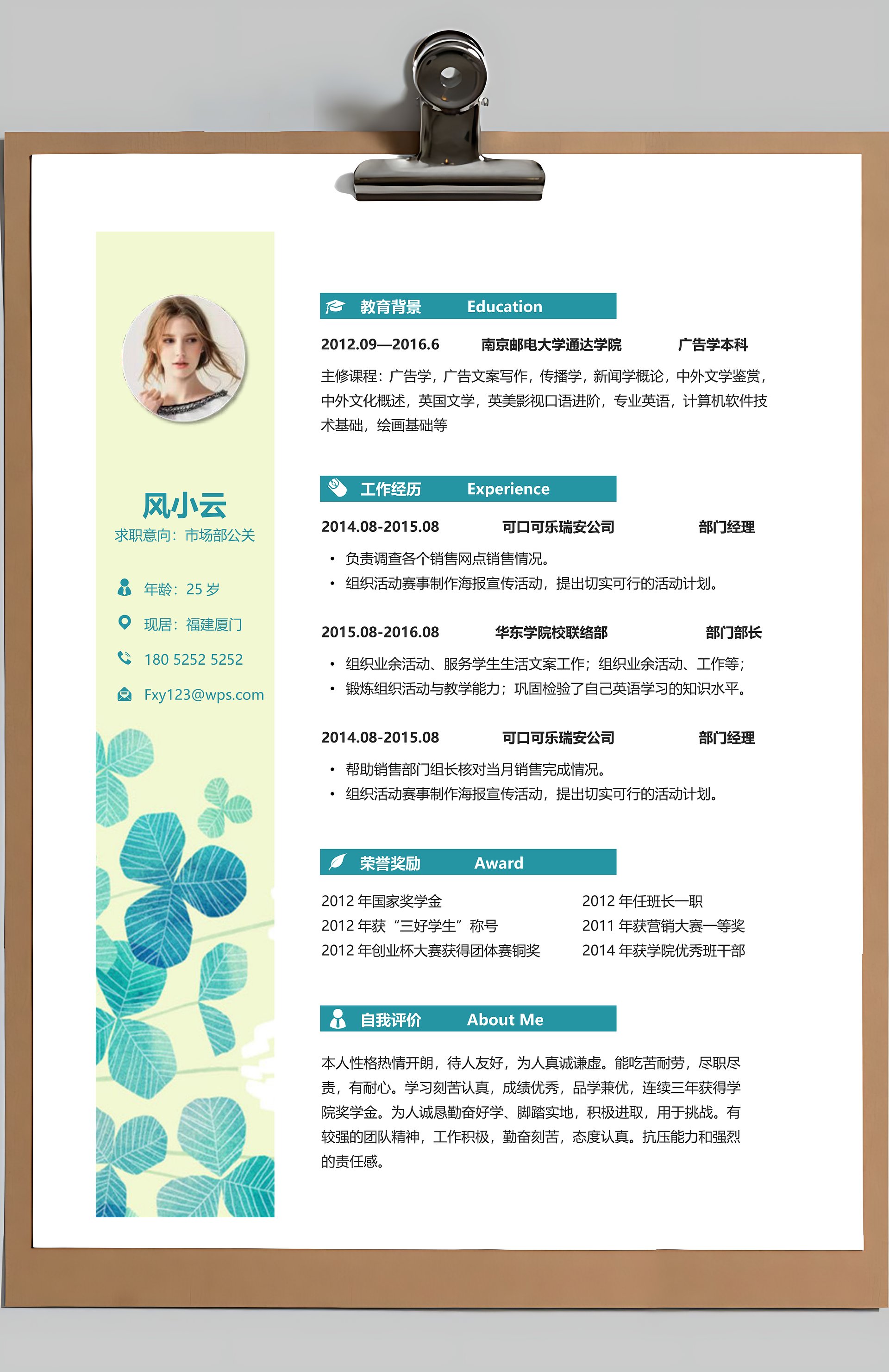 风小云
求职意向：市场部公关

年龄：25 岁

现居：福建厦门

180 5252 5252

Fxy123@wps.com

教育背景 Education

2012.09—2016.6 南京邮电大学通达学院 广告学本科

主修课程：广告学，广告文案写作，传播学，新闻学概论，中外文学鉴赏，中外文化概述，英国文学，英美影视口语进阶，专业英语，计算机软件技术基础，绘画基础等

工作经历 Experience

2014.08-2015.08 可口可乐瑞安公司 部门经理

• 负责调查各个销售网点销售情况。
• 组织活动赛事制作海报宣传活动，提出切实可行的活动计划。

2015.08-2016.08 华东学院校联络部 部门部长

• 组织业余活动、服务学生生活文案工作；组织业余活动、工作等；
• 锻炼组织活动与教学能力；巩固检验了自己英语学习的知识水平。

2014.08-2015.08 可口可乐瑞安公司 部门经理

• 帮助销售部门组长核对当月销售完成情况。
• 组织活动赛事制作海报宣传活动，提出切实可行的活动计划。

荣誉奖励 Award

2012 年国家奖学金
2012 年获“三好学生”称号
2012 年创业杯大赛获得团体赛铜奖

2012 年任班长一职
2011 年获营销大赛一等奖
2014 年获学院优秀班干部

自我评价 About Me

本人性格热情开朗，待人友好，为人真诚谦虚。能吃苦耐劳，尽职尽责，有耐心。学习刻苦认真，成绩优秀，品学兼优，连续三年获得学院奖学金。为人诚恳勤奋好学、脚踏实地，积极进取，用于挑战。有较强的团队精神，工作积极，勤奋刻苦，态度认真。抗压能力和强烈的责任感。